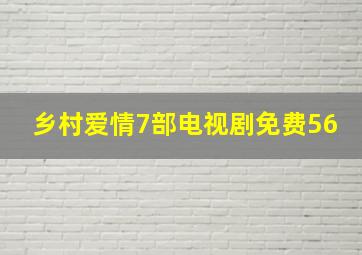 乡村爱情7部电视剧免费56